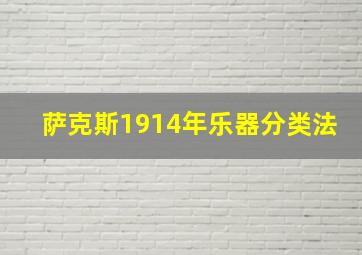 萨克斯1914年乐器分类法